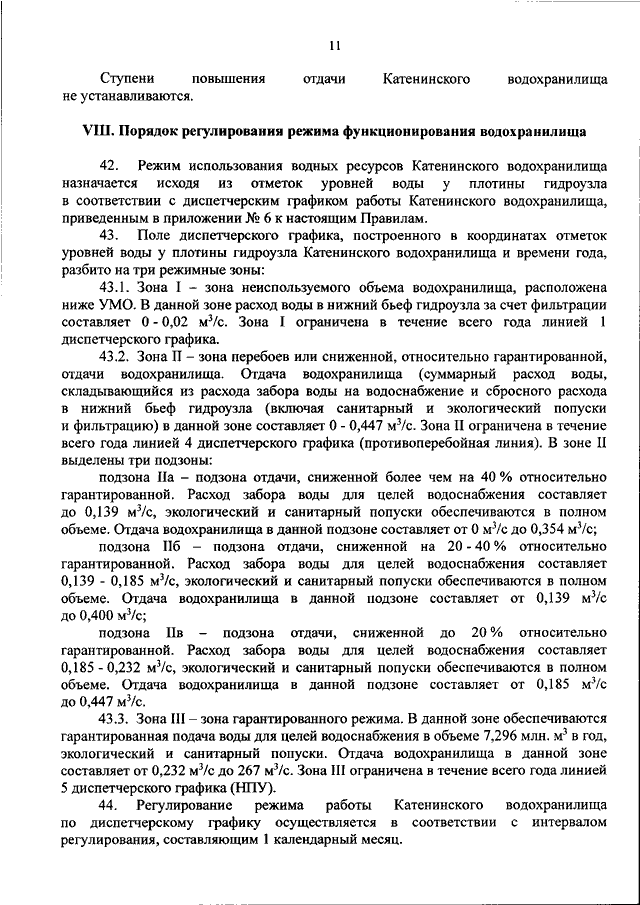 11

Ступени повышения отдачи Катенинского водохранилища не устанавливаются.

VIII. Порядок регулирования режима функционирования водохранилища

42. Режим использования водных ресурсов Катенинского водохранилища назначается исходя из отметок уровней воды у плотины гидроузла в соответствии с диспетчерским графиком работы Катенинского водохранилища, приведенным в приложении № 6 к настоящим Правилам.

43. Поле диспетчерского графика, построенного в координатах отметок уровней воды у плотины гидроузла Катенинского водохранилища и времени года, разбито на три режимные зоны:

43.1. Зона I – зона неиспользуемого объема водохранилища, расположена ниже УМО. В данной зоне расход воды в нижний бьеф гидроузла за счет фильтрации составляет 0 - 0,02 м$^3$/с. Зона I ограничена в течение всего года линией 1 диспетчерского графика.

43.2. Зона II – зона перебоев или сниженной, относительно гарантированной, отдачи водохранилища. Отдача водохранилища (суммарный расход воды, складывающийся из расхода забора воды на водоснабжение и сбросного расхода в нижний бьеф гидроузла (включая санитарный и экологический попуски и фильтрацию) в данной зоне составляет 0 - 0,447 м$^3$/с. Зона II ограничена в течение всего года линией 4 диспетчерского графика (противоперебойная линия). В зоне II выделены три подзоны:

подзона IIа – подзона отдачи, сниженной более чем на 40 % относительно гарантированной. Расход забора воды для целей водоснабжения составляет до 0,139 м$^3$/с, экологический и санитарный попуски обеспечиваются в полном объеме. Отдача водохранилища в данной подзоне составляет от 0 м$^3$/с до 0,354 м$^3$/с;

подзона IIб – подзона отдачи, сниженной на 20 - 40 % относительно гарантированной. Расход забора воды для целей водоснабжения составляет 0,139 - 0,185 м$^3$/с, экологический и санитарный попуски обеспечиваются в полном объеме. Отдача водохранилища в данной подзоне составляет от 0,139 м$^3$/с до 0,400 м$^3$/с;

подзона IIв – подзона отдачи, сниженной до 20 % относительно гарантированной. Расход забора воды для целей водоснабжения составляет 0,185 - 0,232 м$^3$/с, экологический и санитарный попуски обеспечиваются в полном объеме. Отдача водохранилища в данной подзоне составляет от 0,185 м$^3$/с до 0,447 м$^3$/с.

43.3. Зона III – зона гарантированного режима. В данной зоне обеспечиваются гарантированная подача воды для целей водоснабжения в объеме 7,296 млн. м$^3$ в год, экологический и санитарный попуски. Отдача водохранилища в данной зоне составляет от 0,232 м$^3$/с до 267 м$^3$/с. Зона III ограничена в течение всего года линией 5 диспетчерского графика (НПУ).

44. Регулирование режима работы Катенинского водохранилища по диспетчерскому графику осуществляется в соответствии с интервалом регулирования, составляющим 1 календарный месяц.